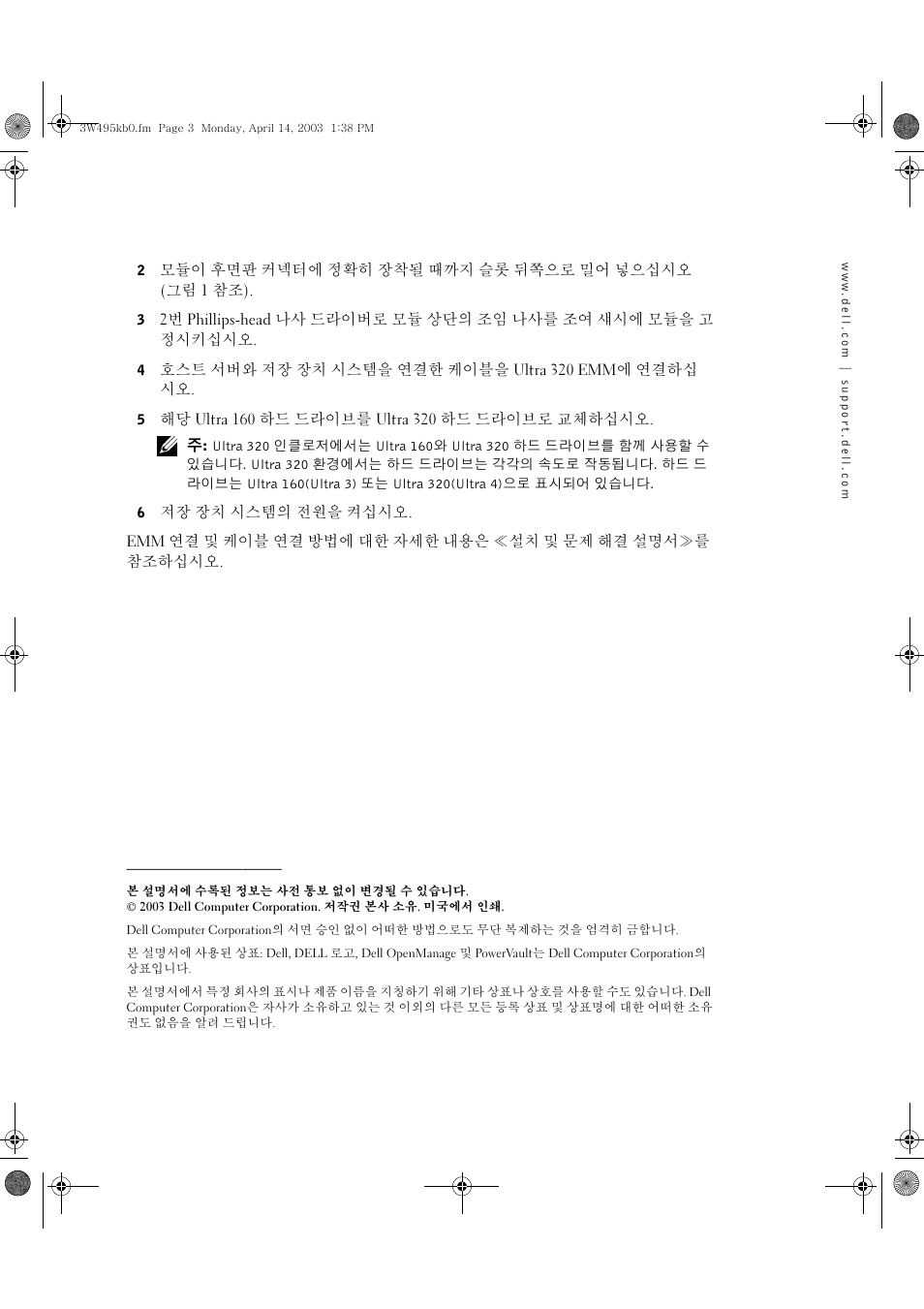 3W495kb0.fm Page 3 Monday, April 14, 2003 1:38 PM

2 모듈이 후면판 커넥터에 정확히 장착될 때까지 슬롯 뒤쪽으로 밀어 넣으십시오 (그림 1 참조).

3 2번 Phillips-head 나사 드라이버로 모듈 상단의 조임 나사를 조여 섀시에 모듈을 고정시키십시오.

4 호스트 서버와 저장 장치 시스템을 연결한 케이블을 Ultra 320 EMM에 연결하십시오.

5 해당 Ultra 160 하드 드라이브를 Ultra 320 하드 드라이브로 교체하십시오.

주: Ultra 320 인클로저에서는 Ultra 160와 Ultra 320 하드 드라이브를 함께 사용할 수 있습니다. Ultra 320 환경에서는 하드 드라이브는 각각의 속도로 작동됩니다. 하드 드라이브는 Ultra 160(Ultra 3) 또는 Ultra 320(Ultra 4)으로 표시되어 있습니다.

6 저장 장치 시스템의 전원을 켜십시오.

EMM 연결 및 케이블 연결 방법에 대한 자세한 내용은 ≪설치 및 문제 해결 설명서≫를 참조하십시오.

www.dell.com | support.dell.com

본 설명서에 수록된 정보는 사전 통보 없이 변경될 수 있습니다.
© 2003 Dell Computer Corporation. 저작권 본사 소유. 미국에서 인쇄.

Dell Computer Corporation의 서면 승인 없이 어떠한 방법으로도 무단 복제하는 것을 엄격히 금합니다.

본 설명서에 사용된 상표: Dell, DELL 로고, Dell OpenManage 및 PowerVault는 Dell Computer Corporation의 상표입니다.

본 설명서에서 특정 회사의 표시나 제품 이름을 지칭하기 위해 기타 상표나 상호를 사용할 수도 있습니다. Dell Computer Corporation은 자사가 소유하고 있는 것 이외의 다른 모든 등록 상표 및 상표명에 대한 어떠한 소유권도 없음을 알려 드립니다.